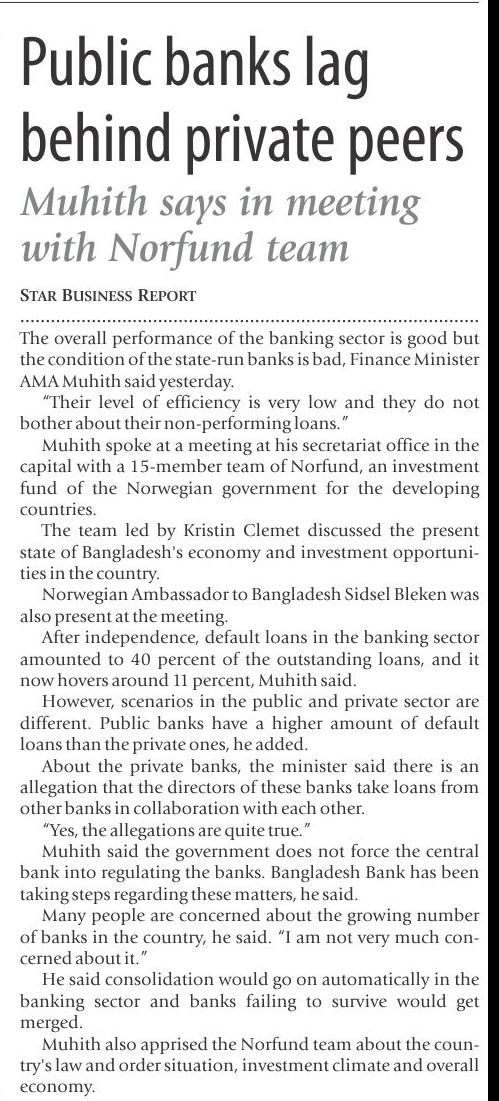 Public banks lag behind private peers

Muhith says in meeting with Norfund team

STAR BUSINESS REPORT

The overall performance of the banking sector is good but the condition of the state-run banks is bad, Finance Minister AMA Muhith said yesterday.

"Their level of efficiency is very low and they do not bother about their non-performing loans."

Muhith spoke at a meeting at his secretariat office in the capital with a 15-member team of Norfund, an investment fund of the Norwegian government for the developing countries.

The team led by Kristin Clemet discussed the present state of Bangladesh's economy and investment opportunities in the country.

Norwegian Ambassador to Bangladesh Sidsel Bleken was also present at the meeting.

After independence, default loans in the banking sector amounted to 40 percent of the outstanding loans, and it now hovers around 11 percent, Muhith said.

However, scenarios in the public and private sector are different. Public banks have a higher amount of default loans than the private ones, he added.

About the private banks, the minister said there is an allegation that the directors of these banks take loans from other banks in collaboration with each other.

"Yes, the allegations are quite true."

Muhith said the government does not force the central bank into regulating the banks. Bangladesh Bank has been taking steps regarding these matters, he said.

Many people are concerned about the growing number of banks in the country, he said. "I am not very much concerned about it."

He said consolidation would go on automatically in the banking sector and banks failing to survive would get merged.

Muhith also apprised the Norfund team about the country's law and order situation, investment climate and overall economy.